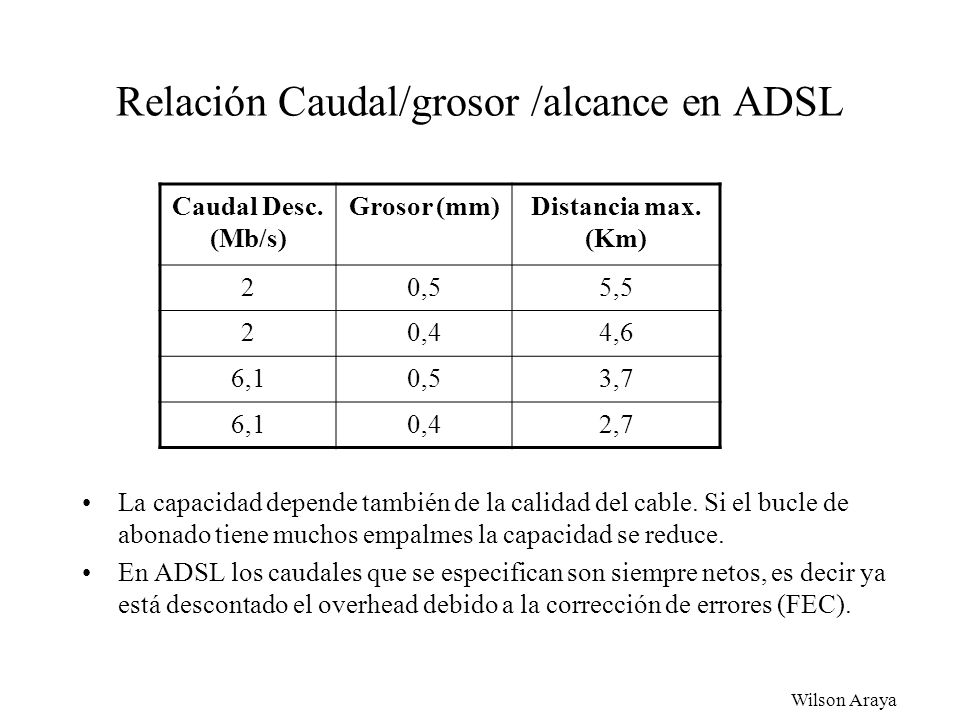 Relación Caudal/grosor /alcance en ADSL

| Caudal Desc. (Mb/s) | Grosor (mm) | Distancia max. (Km) |
|---|---|---|
| 2 | 0,5 | 5,5 |
| 2 | 0,4 | 4,6 |
| 6,1 | 0,5 | 3,7 |
| 6,1 | 0,4 | 2,7 |

• La capacidad depende también de la calidad del cable. Si el bucle de abonado tiene muchos empalmes la capacidad se reduce.

• En ADSL los caudales que se especifican son siempre netos, es decir ya está descontado el overhead debido a la corrección de errores (FEC).

Wilson Araya